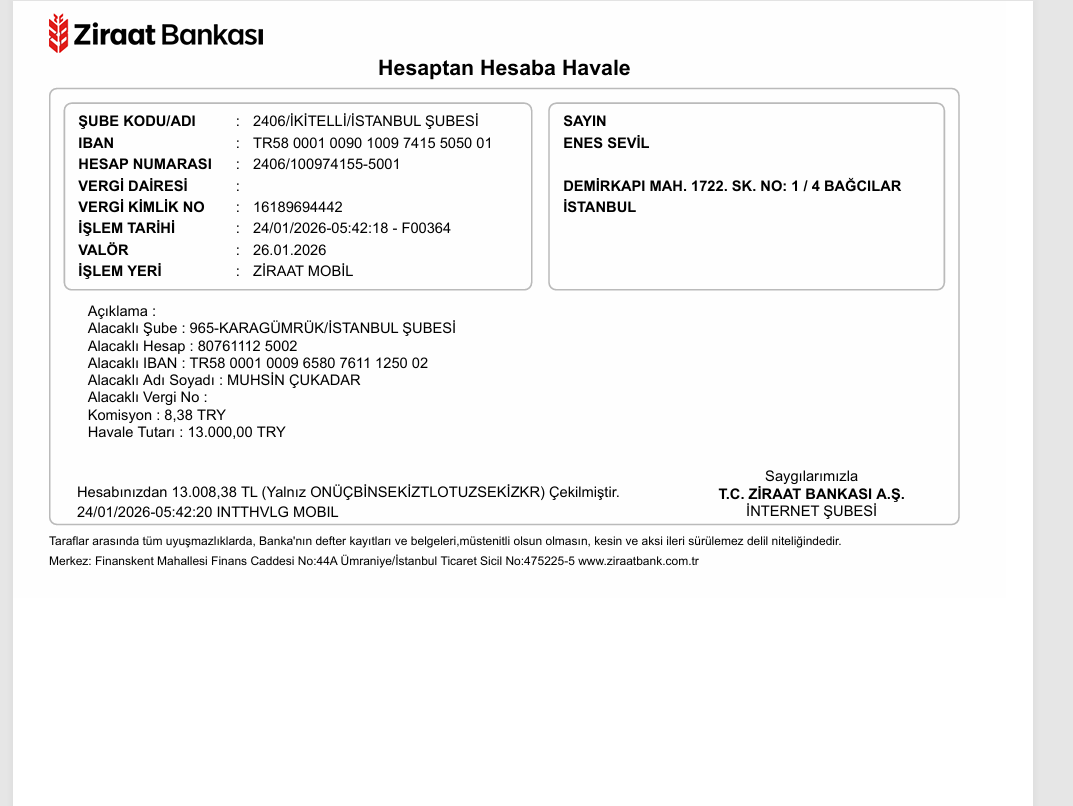 Ziraat Bankası

Hesaptan Hesaba Havale

ŞUBE KODU/ADI : 2406/İKİTELLİ/İSTANBUL ŞUBESİ
IBAN : TR58 0001 0090 1009 7415 5050 01
HESAP NUMARASI : 2406/100974155-5001
VERGİ DAİRESİ :
VERGİ KİMLİK NO : 16189694442
İŞLEM TARİHİ : 24/01/2026-05:42:18 - F00364
VALÖR : 26.01.2026
İŞLEM YERİ : ZİRAAT MOBİL

SAYIN
ENES SEVİL

DEMİRKAPI MAH. 1722. SK. NO: 1 / 4 BAĞCILAR
İSTANBUL

Açıklama :
Alacaklı Şube : 965-KARAGÜMRÜK/İSTANBUL ŞUBESİ
Alacaklı Hesap : 80761112 5002
Alacaklı IBAN : TR58 0001 0009 6580 7611 1250 02
Alacaklı Adı Soyadı : MUHSİN ÇUKADAR
Alacaklı Vergi No :
Komisyon : 8,38 TRY
Havale Tutarı : 13.000,00 TRY

Hesabınızdan 13.008,38 TL (Yalnız ONÜÇBİNSEKİZTLOTUZSEKİZKR) Çekilmiştir.
24/01/2026-05:42:20 INTTHVLG MOBIL

Saygılarımızla
T.C. ZİRAAT BANKASI A.Ş.
İNTERNET ŞUBESİ

Taraflar arasında tüm uyuşmazlıklarda, Banka'nın defter kayıtları ve belgeleri,müstenitli olsun olmasın, kesin ve aksi ileri sürülemez delil niteliğindedir.
Merkez: Finanskent Mahallesi Finans Caddesi No:44A Ümraniye/İstanbul Ticaret Sicil No:475225-5 www.ziraatbank.com.tr